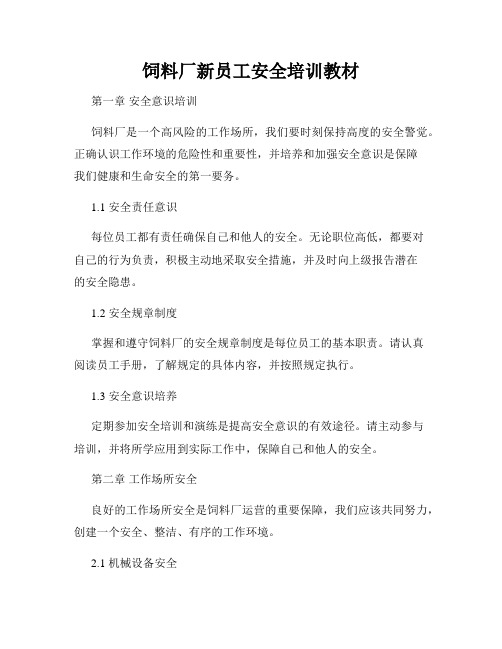 饲料厂新员工安全培训教材

第一章 安全意识培训

饲料厂是一个高风险的工作场所，我们要时刻保持高度的安全警觉。正确认识工作环境的危险性和重要性，并培养和加强安全意识是保障我们健康和生命安全的第一要务。

1.1 安全责任意识

每位员工都有责任确保自己和他人的安全。无论职位高低，都要对自己的行为负责，积极主动地采取安全措施，并及时向上级报告潜在的安全隐患。

1.2 安全规章制度

掌握和遵守饲料厂的安全规章制度是每位员工的基本职责。请认真阅读员工手册，了解规定的具体内容，并按照规定执行。

1.3 安全意识培养

定期参加安全培训和演练是提高安全意识的有效途径。请主动参与培训，并将所学应用到实际工作中，保障自己和他人的安全。

第二章 工作场所安全

良好的工作场所安全是饲料厂运营的重要保障，我们应该共同努力，创建一个安全、整洁、有序的工作环境。

2.1 机械设备安全